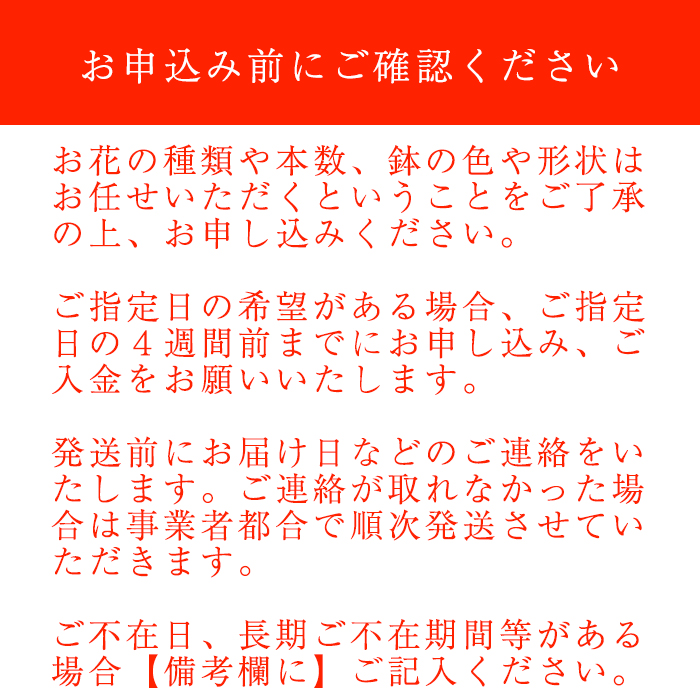 お申込み前にご確認ください

お花の種類や本数、鉢の色や形状はお任せいただくということをご了承の上、お申し込みください。

ご指定日の希望がある場合、ご指定日の４週間前までにお申し込み、ご入金をお願いいたします。

発送前にお届け日などのご連絡をいたします。ご連絡が取れなかった場合は事業者都合で順次発送させていただきます。

ご不在日、長期ご不在期間等がある場合【備考欄に】ご記入ください。